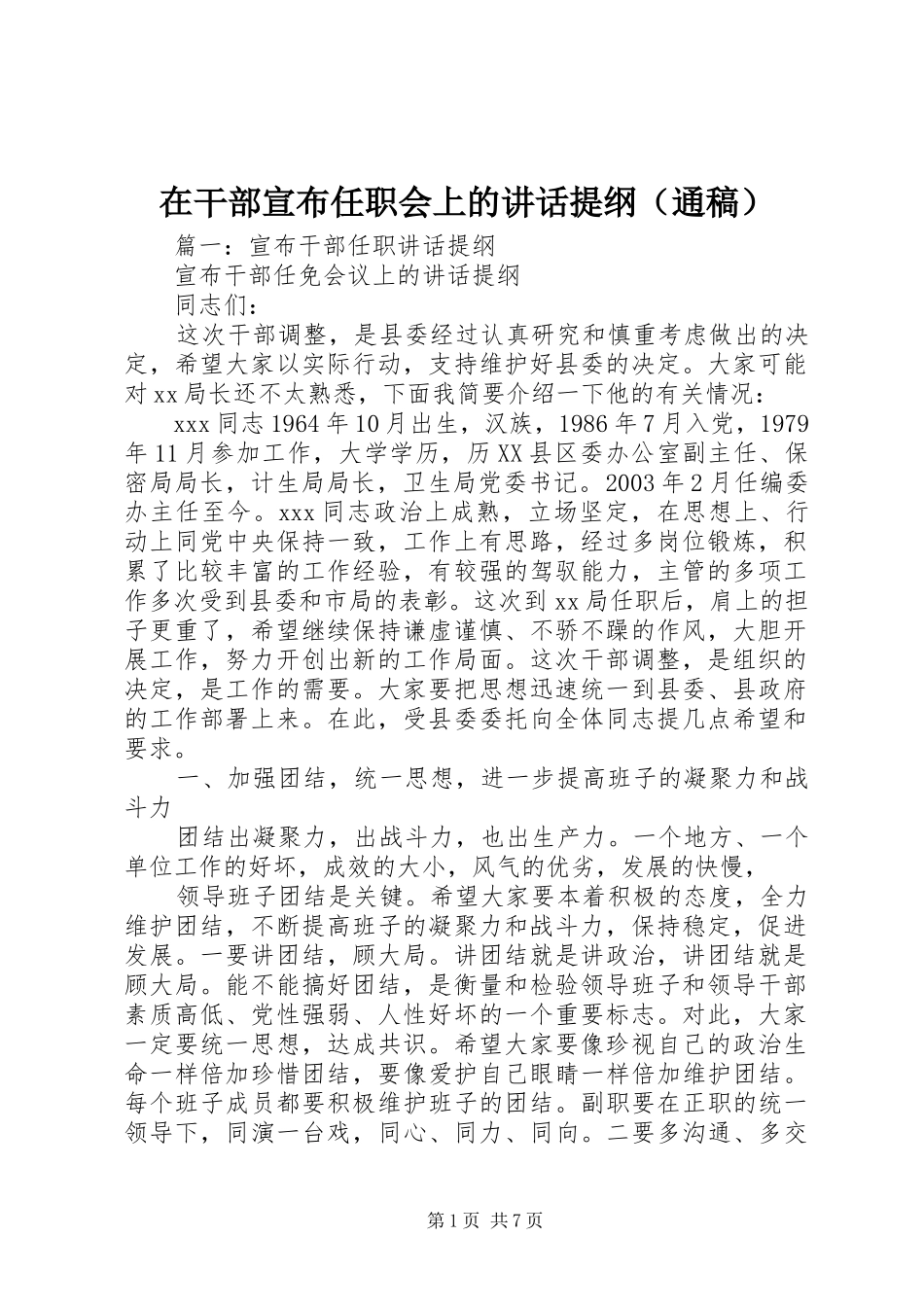 在干部宣布任职会上的讲话提纲（通稿）

篇一：宣布干部任职讲话提纲

宣布干部任免会议上的讲话提纲

同志们：

这次干部调整，是县委经过认真研究和慎重考虑做出的决定，希望大家以实际行动，支持维护好县委的决定。大家可能对xx局长还不太熟悉，下面我简要介绍一下他的有关情况：

xxx同志1964年10月出生，汉族，1986年7月入党，1979年11月参加工作，大学学历，历XX县区委办公室副主任、保密局局长，计生局局长，卫生局党委书记。2003年2月任编委办主任至今。xxx同志政治上成熟，立场坚定，在思想上、行动上同党中央保持一致，工作上有思路，经过多岗位锻炼，积累了比较丰富的工作经验，有较强的驾驭能力，主管的多项工作多次受到县委和市局的表彰。这次到xx局任职后，肩上的担子更重了，希望继续保持谦虚谨慎、不骄不躁的作风，大胆开展工作，努力开创出新的工作局面。这次干部调整，是组织的决定，是工作的需要。大家要把思想迅速统一到县委、县政府的工作部署上来。在此，受县委委托向全体同志提几点希望和要求。

一、加强团结，统一思想，进一步提高班子的凝聚力和战斗力

团结出凝聚力，出战斗力，也出生产力。一个地方、一个单位工作的好坏，成效的大小，风气的优劣，发展的快慢，

领导班子团结是关键。希望大家要本着积极的态度，全力维护团结，不断提高班子的凝聚力和战斗力，保持稳定，促进发展。一要讲团结，顾大局。讲团结就是讲政治，讲团结就是顾大局。能不能搞好团结，是衡量和检验领导班子和领导干部素质高低、党性强弱、人性好坏的一个重要标志。对此，大家一定要统一思想，达成共识。希望大家要像珍视自己的政治生命一样倍加珍惜团结，要像爱护自己眼睛一样倍加维护团结。每个班子成员都要积极维护班子的团结。副职要在正职的统一领导下，同演一台戏，同心、同力、同向。二要多沟通、多交

第1页 共7页